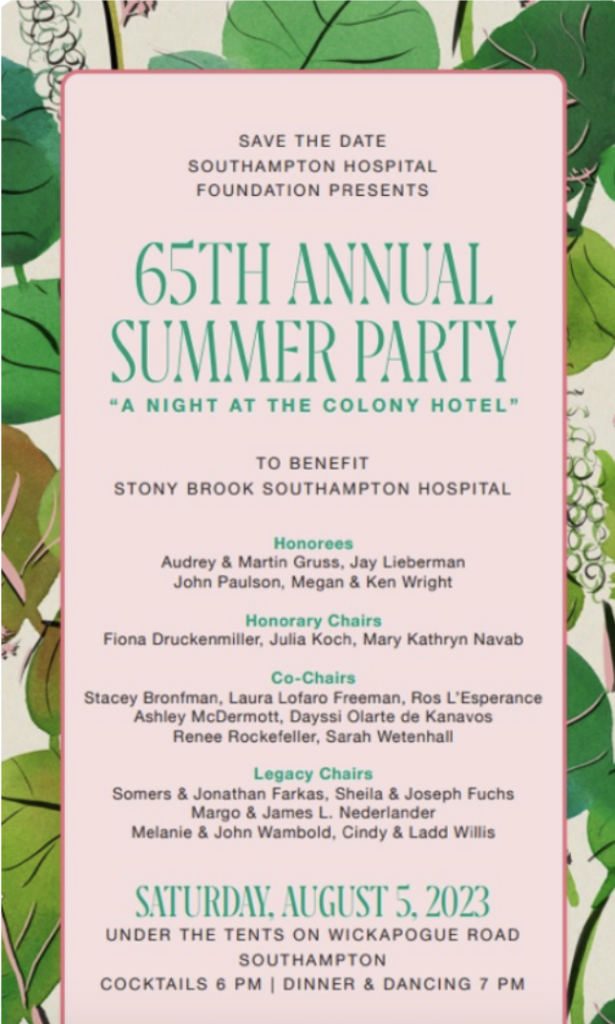 SAVE THE DATE
SOUTHAMPTON HOSPITAL
FOUNDATION PRESENTS

65TH ANNUAL
SUMMER PARTY

"A NIGHT AT THE COLONY HOTEL"

TO BENEFIT
STONY BROOK SOUTHAMPTON HOSPITAL

Honorees
Audrey & Martin Gruss, Jay Lieberman
John Paulson, Megan & Ken Wright

Honorary Chairs
Fiona Druckenmiller, Julia Koch, Mary Kathryn Navab

Co-Chairs
Stacey Bronfman, Laura Lofaro Freeman, Ros L'Esperance
Ashley McDermott, Dayssi Olarte de Kanavos
Renee Rockefeller, Sarah Wetenhall

Legacy Chairs
Somers & Jonathan Farkas, Sheila & Joseph Fuchs
Margo & James L. Nederlander
Melanie & John Wambold, Cindy & Ladd Willis

SATURDAY, AUGUST 5, 2023
UNDER THE TENTS ON WICKAPOGUE ROAD
SOUTHAMPTON
COCKTAILS 6 PM | DINNER & DANCING 7 PM